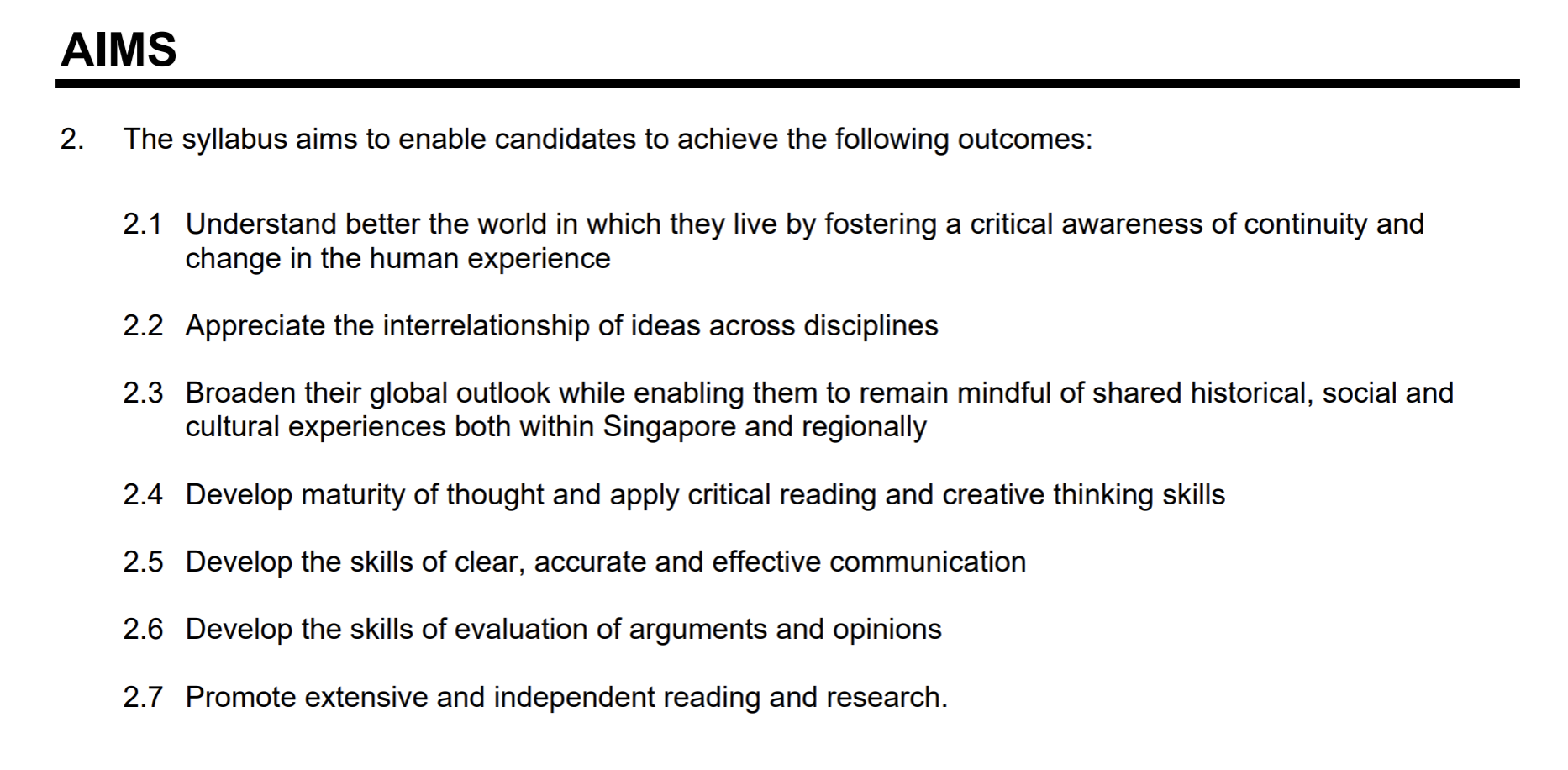 AIMS

2. The syllabus aims to enable candidates to achieve the following outcomes:

2.1 Understand better the world in which they live by fostering a critical awareness of continuity and change in the human experience

2.2 Appreciate the interrelationship of ideas across disciplines

2.3 Broaden their global outlook while enabling them to remain mindful of shared historical, social and cultural experiences both within Singapore and regionally

2.4 Develop maturity of thought and apply critical reading and creative thinking skills

2.5 Develop the skills of clear, accurate and effective communication

2.6 Develop the skills of evaluation of arguments and opinions

2.7 Promote extensive and independent reading and research.